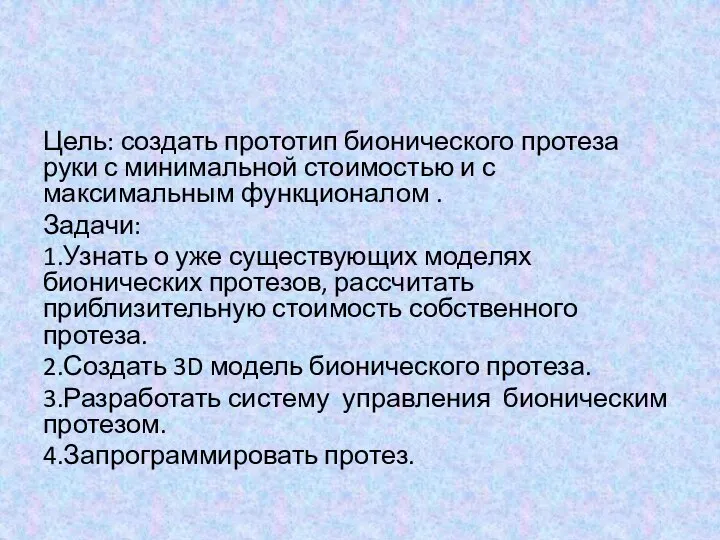 Цель: создать прототип бионического протеза руки с минимальной стоимостью и с максимальным функционалом .

Задачи:

1.Узнать о уже существующих моделях бионических протезов, рассчитать приблизительную стоимость собственного протеза.

2.Создать 3D модель бионического протеза.

3.Разработать систему управления бионическим протезом.

4.Запрограммировать протез.